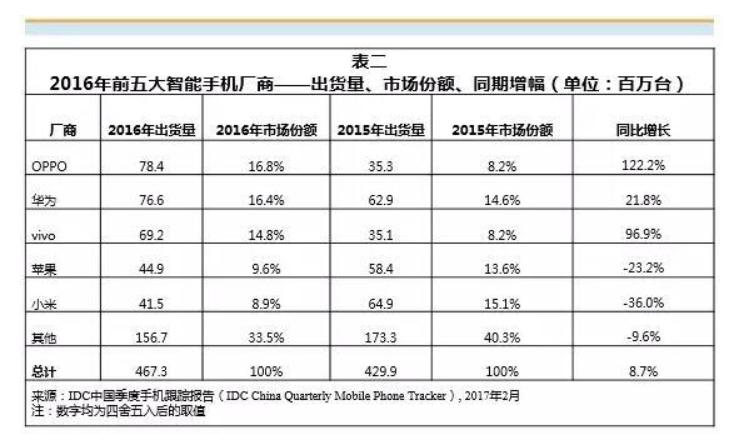 表二
2016年前五大智能手机厂商——出货量、市场份额、同期增幅（单位：百万台）

| 厂商 | 2016年出货量 | 2016年市场份额 | 2015年出货量 | 2015年市场份额 | 同比增长 |
|---|---|---|---|---|---|
| OPPO | 78.4 | 16.8% | 35.3 | 8.2% | 122.2% |
| 华为 | 76.6 | 16.4% | 62.9 | 14.6% | 21.8% |
| vivo | 69.2 | 14.8% | 35.1 | 8.2% | 96.9% |
| 苹果 | 44.9 | 9.6% | 58.4 | 13.6% | -23.2% |
| 小米 | 41.5 | 8.9% | 64.9 | 15.1% | -36.0% |
| 其他 | 156.7 | 33.5% | 173.3 | 40.3% | -9.6% |
| 总计 | 467.3 | 100% | 429.9 | 100% | 8.7% |

来源：IDC中国季度手机跟踪报告（IDC China Quarterly Mobile Phone Tracker），2017年2月
注：数字均为四舍五入后的取值